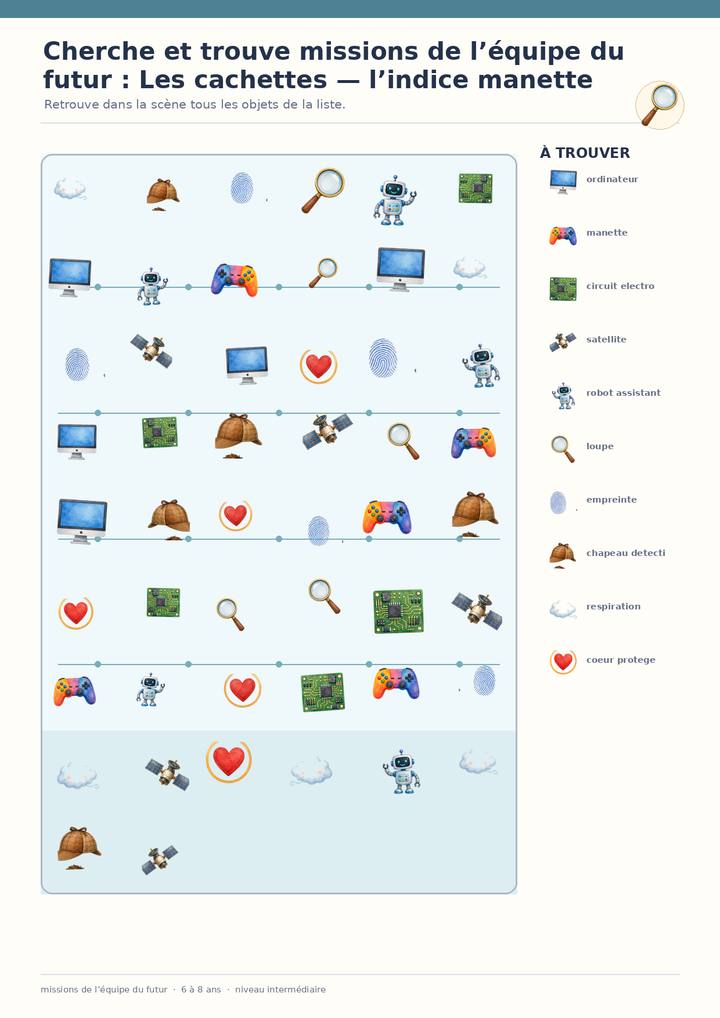 Cherche et trouve missions de l'équipe du futur : Les cachettes — l'indice manette

Retrouve dans la scène tous les objets de la liste.

À TROUVER

ordinateur

manette

circuit electro

satellite

robot assistant

loupe

empreinte

chapeau detecti

respiration

coeur protege

missions de l'équipe du futur · 6 à 8 ans · niveau intermédiaire